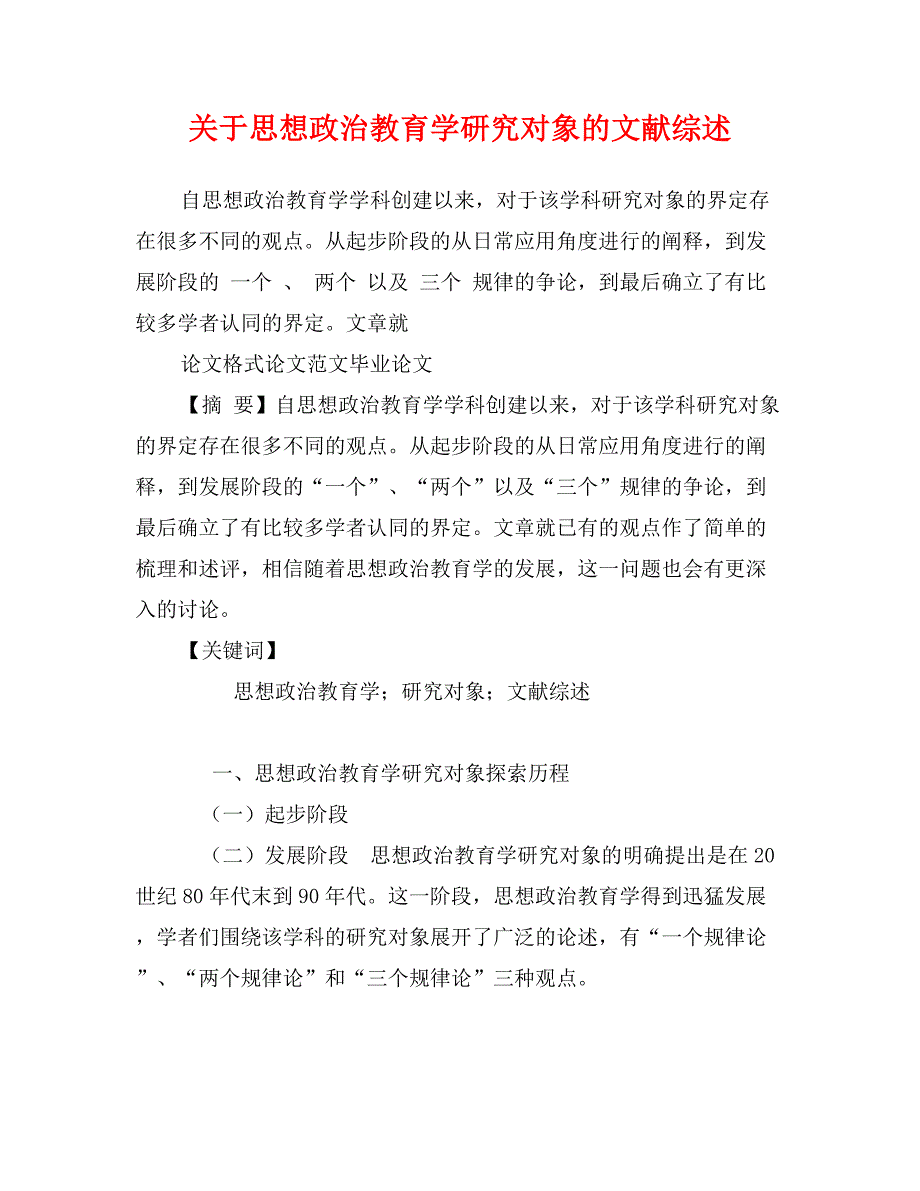 关于思想政治教育学研究对象的文献综述

自思想政治教育学学科创建以来，对于该学科研究对象的界定存在很多不同的观点。从起步阶段的从日常应用角度进行的阐释，到发展阶段的 一个 、 两个 以及 三个 规律的争论，到最后确立了有比较多学者认同的界定。文章就

论文格式论文范文毕业论文

【摘 要】自思想政治教育学学科创建以来，对于该学科研究对象的界定存在很多不同的观点。从起步阶段的从日常应用角度进行的阐释，到发展阶段的“一个”、“两个”以及“三个”规律的争论，到最后确立了有比较多学者认同的界定。文章就已有的观点作了简单的梳理和述评，相信随着思想政治教育学的发展，这一问题也会有更深入的讨论。

【关键词】

思想政治教育学；研究对象；文献综述

一、思想政治教育学研究对象探索历程

（一）起步阶段

（二）发展阶段 思想政治教育学研究对象的明确提出是在20世纪80年代末到90年代。这一阶段，思想政治教育学得到迅猛发展，学者们围绕该学科的研究对象展开了广泛的论述，有“一个规律论”、“两个规律论”和“三个规律论”三种观点。